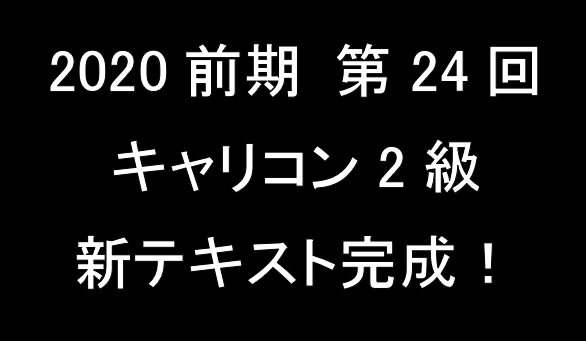 2020 前期　第 24 回

キャリコン 2 級

新テキスト完成！